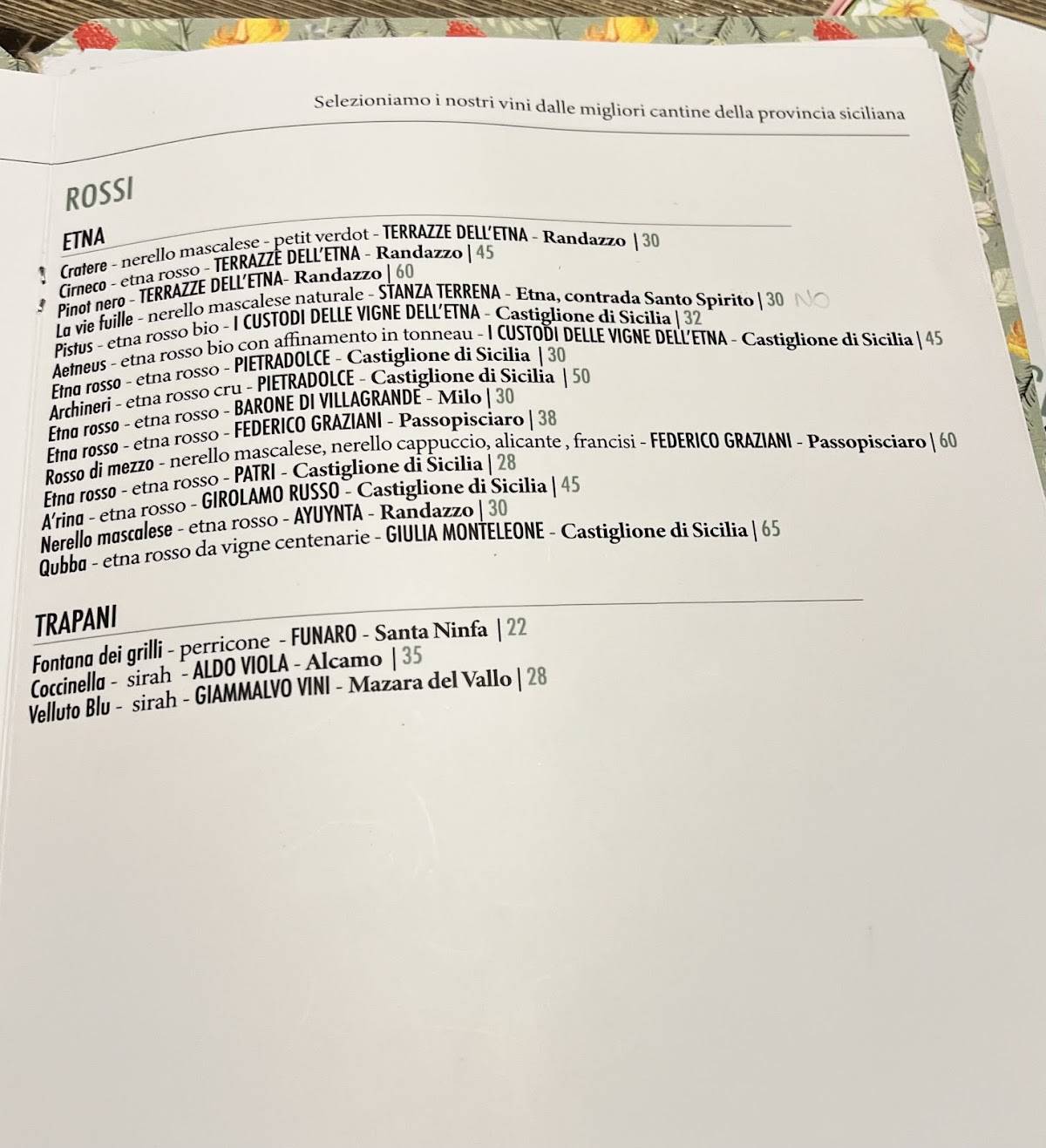 Selezioniamo i nostri vini dalle migliori cantine della provincia siciliana

ROSSI

ETNA
Cratere - nerello mascalese - petit verdot - TERRAZZE DELL'ETNA - Randazzo | 30
Cirneco - etna rosso - TERRAZZE DELL'ETNA - Randazzo | 45
Pinot nero - TERRAZZE DELL'ETNA- Randazzo | 60
La vie fuille - nerello mascalese naturale - STANZA TERRENA - Etna, contrada Santo Spirito | 30 NO
Pistus - etna rosso bio - I CUSTODI DELLE VIGNE DELL'ETNA - Castiglione di Sicilia | 32
Aetneus - etna rosso bio con affinamento in tonneau - I CUSTODI DELLE VIGNE DELL'ETNA - Castiglione di Sicilia | 45
Etna rosso - etna rosso - PIETRADOLCE - Castiglione di Sicilia | 30
Archineri - etna rosso cru - PIETRADOLCE - Castiglione di Sicilia | 50
Etna rosso - etna rosso - BARONE DI VILLAGRANDE - Milo | 30
Etna rosso - etna rosso - FEDERICO GRAZIANI - Passopisciaro | 38
Rosso di mezzo - nerello mascalese, nerello cappuccio, alicante , francisi - FEDERICO GRAZIANI - Passopisciaro | 60
Etna rosso - etna rosso - PATRI - Castiglione di Sicilia | 28
A'rina - etna rosso - GIROLAMO RUSSO - Castiglione di Sicilia | 45
Nerello mascalese - etna rosso - AYUYNTA - Randazzo | 30
Qubba - etna rosso da vigne centenarie - GIULIA MONTELEONE - Castiglione di Sicilia | 65

TRAPANI
Fontana dei grilli - perricone - FUNARO - Santa Ninfa | 22
Coccinella - sirah - ALDO VIOLA - Alcamo | 35
Velluto Blu - sirah - GIAMMALVO VINI - Mazara del Vallo | 28